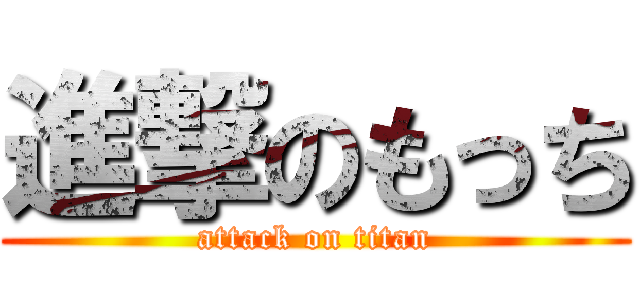 進撃のもっち
attack on titan